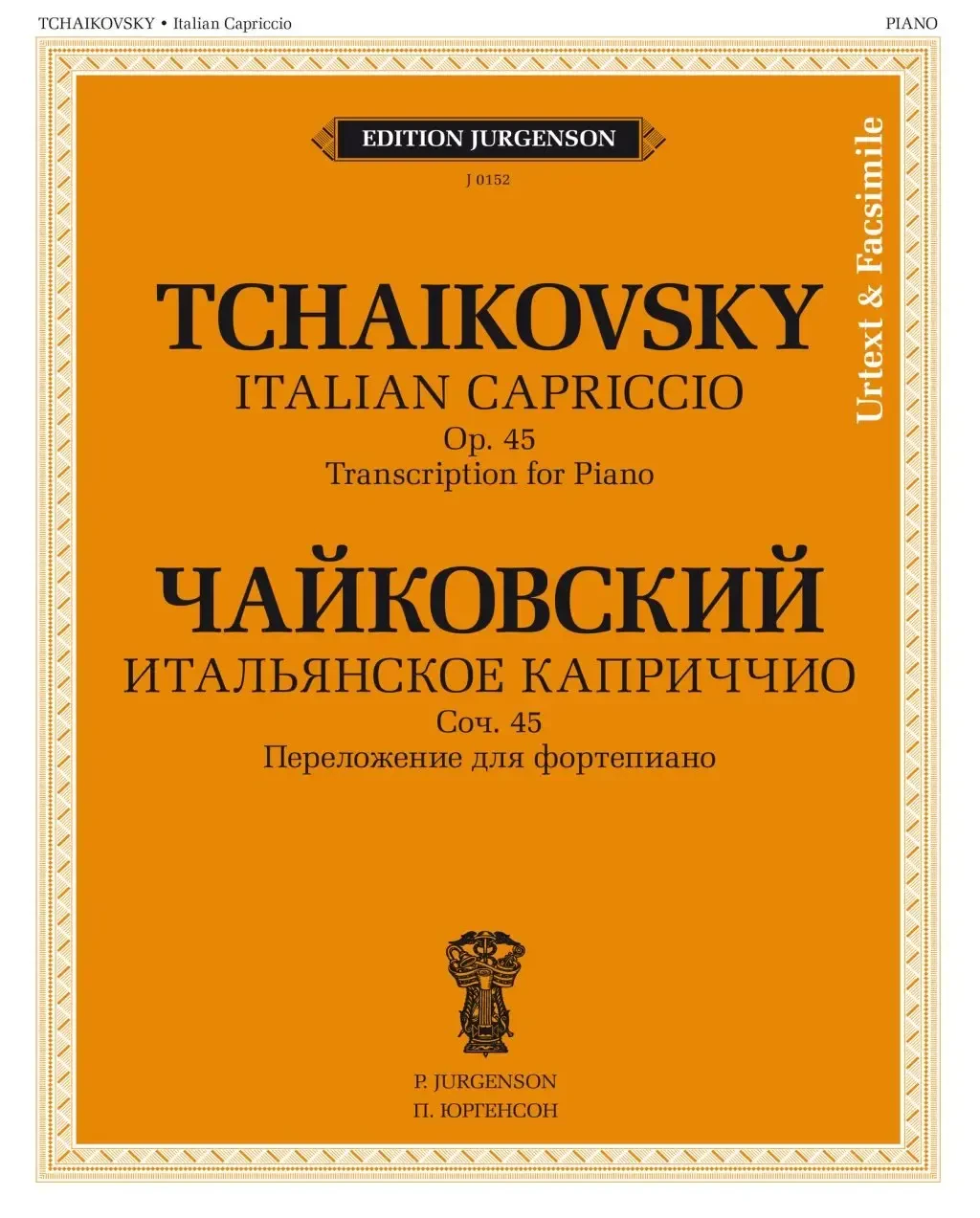 TCHAIKOVSKY • Italian Capriccio

PIANO

EDITION JURGENSON

J 0152

Urtext & Facsimile

TCHAIKOVSKY
ITALIAN CAPRICCIO
Op. 45
Transcription for Piano

ЧАЙКОВСКИЙ
ИТАЛЬЯНСКОЕ КАПРИЧЧИО
Соч. 45
Переложение для фортепиано

P. JURGENSON
П. ЮРГЕНСОН